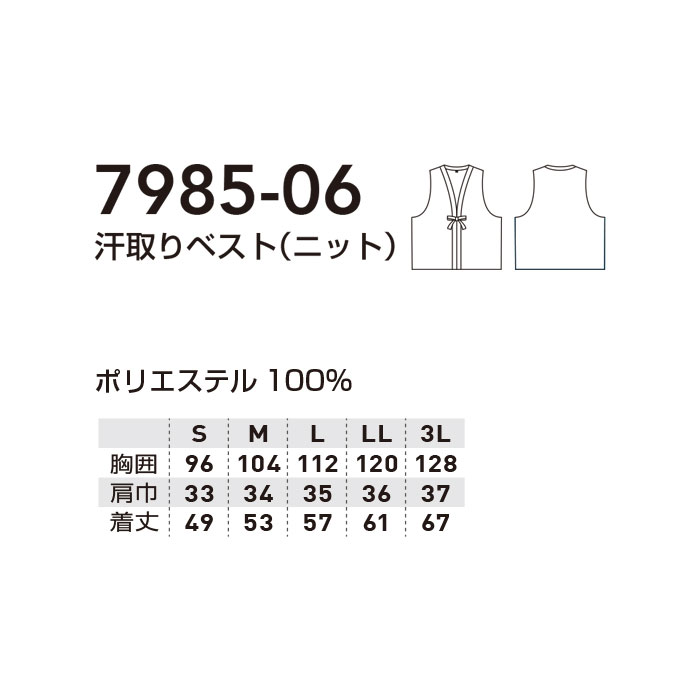 7985-06
汗取りベスト(ニット)

ポリエステル 100%

|  | S | M | L | LL | 3L |
|---|---|---|---|---|---|
| 胸囲 | 96 | 104 | 112 | 120 | 128 |
| 肩巾 | 33 | 34 | 35 | 36 | 37 |
| 着丈 | 49 | 53 | 57 | 61 | 67 |